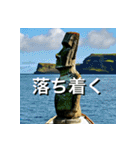 落ち着く